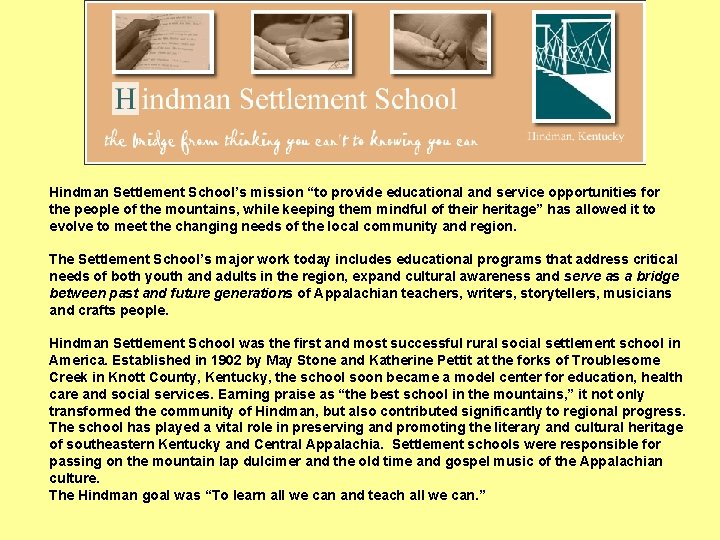 Hindman Settlement School

the bridge from thinking you can't to knowing you can

Hindman, Kentucky

Hindman Settlement School's mission "to provide educational and service opportunities for the people of the mountains, while keeping them mindful of their heritage" has allowed it to evolve to meet the changing needs of the local community and region.

The Settlement School's major work today includes educational programs that address critical needs of both youth and adults in the region, expand cultural awareness and serve as a bridge between past and future generations of Appalachian teachers, writers, storytellers, musicians and crafts people.

Hindman Settlement School was the first and most successful rural social settlement school in America. Established in 1902 by May Stone and Katherine Pettit at the forks of Troublesome Creek in Knott County, Kentucky, the school soon became a model center for education, health care and social services. Earning praise as "the best school in the mountains," it not only transformed the community of Hindman, but also contributed significantly to regional progress. The school has played a vital role in preserving and promoting the literary and cultural heritage of southeastern Kentucky and Central Appalachia. Settlement schools were responsible for passing on the mountain lap dulcimer and the old time and gospel music of the Appalachian culture.
The Hindman goal was "To learn all we can and teach all we can."